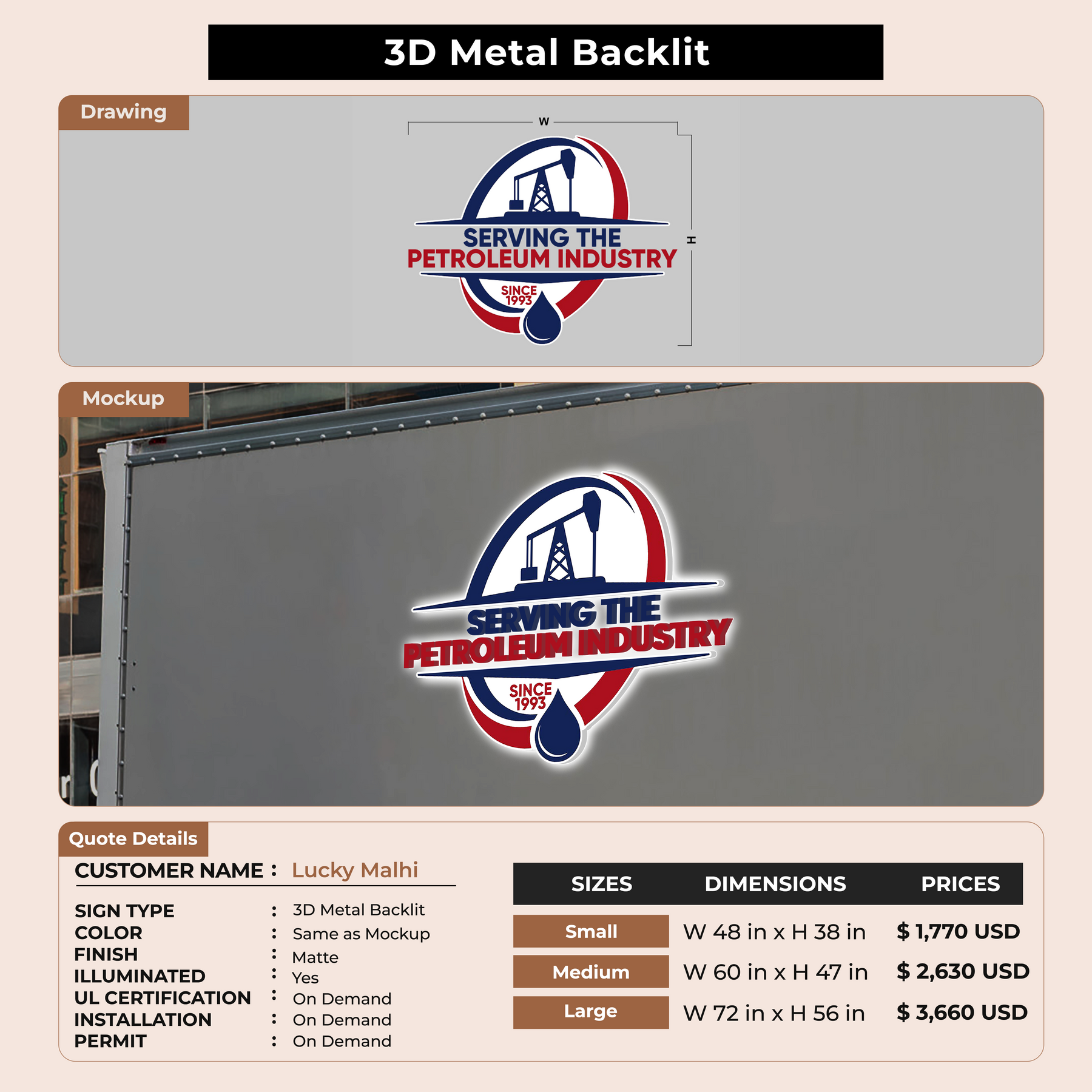 3D Metal Backlit

Drawing

W

H

SERVING THE
PETROLEUM INDUSTRY
SINCE
1993

Mockup

SERVING THE
PETROLEUM INDUSTRY
SINCE
1993

Quote Details

CUSTOMER NAME : Lucky Malhi

SIGN TYPE : 3D Metal Backlit
COLOR : Same as Mockup
FINISH : Matte
ILLUMINATED : Yes
UL CERTIFICATION : On Demand
INSTALLATION : On Demand
PERMIT : On Demand

| SIZES | DIMENSIONS | PRICES |
|---|---|---|
| Small | W 48 in x H 38 in | $ 1,770 USD |
| Medium | W 60 in x H 47 in | $ 2,630 USD |
| Large | W 72 in x H 56 in | $ 3,660 USD |